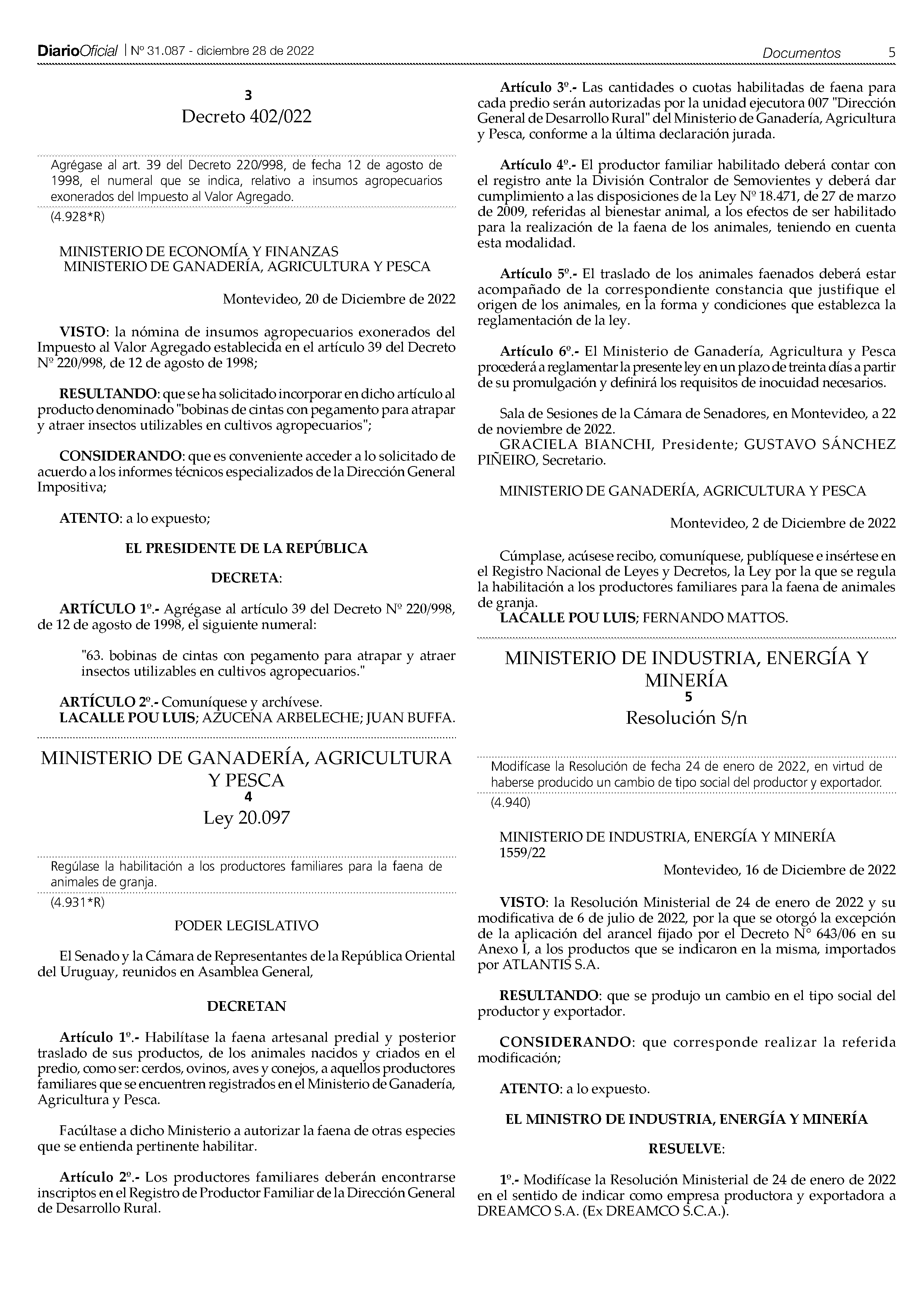 DiarioOficial | Nº 31.087 - diciembre 28 de 2022 Documentos 5

3
Decreto 402/022

Agrégase al art. 39 del Decreto 220/998, de fecha 12 de agosto de 1998, el numeral que se indica, relativo a insumos agropecuarios exonerados del Impuesto al Valor Agregado.
(4.928*R)

MINISTERIO DE ECONOMÍA Y FINANZAS
MINISTERIO DE GANADERÍA, AGRICULTURA Y PESCA

Montevideo, 20 de Diciembre de 2022

VISTO: la nómina de insumos agropecuarios exonerados del Impuesto al Valor Agregado establecida en el artículo 39 del Decreto Nº 220/998, de 12 de agosto de 1998;

RESULTANDO: que se ha solicitado incorporar en dicho artículo al producto denominado "bobinas de cintas con pegamento para atrapar y atraer insectos utilizables en cultivos agropecuarios";

CONSIDERANDO: que es conveniente acceder a lo solicitado de acuerdo a los informes técnicos especializados de la Dirección General Impositiva;

ATENTO: a lo expuesto;

EL PRESIDENTE DE LA REPÚBLICA

DECRETA:

ARTÍCULO 1º.- Agrégase al artículo 39 del Decreto Nº 220/998, de 12 de agosto de 1998, el siguiente numeral:

"63. bobinas de cintas con pegamento para atrapar y atraer insectos utilizables en cultivos agropecuarios."

ARTÍCULO 2º.- Comuníquese y archívese.
LACALLE POU LUIS; AZUCENA ARBELECHE; JUAN BUFFA.

MINISTERIO DE GANADERÍA, AGRICULTURA Y PESCA
4
Ley 20.097

Regúlase la habilitación a los productores familiares para la faena de animales de granja.
(4.931*R)

PODER LEGISLATIVO

El Senado y la Cámara de Representantes de la República Oriental del Uruguay, reunidos en Asamblea General,

DECRETAN

Artículo 1º.- Habilítase la faena artesanal predial y posterior traslado de sus productos, de los animales nacidos y criados en el predio, como ser: cerdos, ovinos, aves y conejos, a aquellos productores familiares que se encuentren registrados en el Ministerio de Ganadería, Agricultura y Pesca.

Facúltase a dicho Ministerio a autorizar la faena de otras especies que se entienda pertinente habilitar.

Artículo 2º.- Los productores familiares deberán encontrarse inscriptos en el Registro de Productor Familiar de la Dirección General de Desarrollo Rural.

Artículo 3º.- Las cantidades o cuotas habilitadas de faena para cada predio serán autorizadas por la unidad ejecutora 007 "Dirección General de Desarrollo Rural" del Ministerio de Ganadería, Agricultura y Pesca, conforme a la última declaración jurada.

Artículo 4º.- El productor familiar habilitado deberá contar con el registro ante la División Contralor de Semovientes y deberá dar cumplimiento a las disposiciones de la Ley Nº 18.471, de 27 de marzo de 2009, referidas al bienestar animal, a los efectos de ser habilitado para la realización de la faena de los animales, teniendo en cuenta esta modalidad.

Artículo 5º.- El traslado de los animales faenados deberá estar acompañado de la correspondiente constancia que justifique el origen de los animales, en la forma y condiciones que establezca la reglamentación de la ley.

Artículo 6º.- El Ministerio de Ganadería, Agricultura y Pesca procederá a reglamentar la presente ley en un plazo de treinta días a partir de su promulgación y definirá los requisitos de inocuidad necesarios.

Sala de Sesiones de la Cámara de Senadores, en Montevideo, a 22 de noviembre de 2022.
GRACIELA BIANCHI, Presidente; GUSTAVO SÁNCHEZ PIÑEIRO, Secretario.

MINISTERIO DE GANADERÍA, AGRICULTURA Y PESCA

Montevideo, 2 de Diciembre de 2022

Cúmplase, acúsese recibo, comuníquese, publíquese e insértese en el Registro Nacional de Leyes y Decretos, la Ley por la que se regula la habilitación a los productores familiares para la faena de animales de granja.
LACALLE POU LUIS; FERNANDO MATTOS.

MINISTERIO DE INDUSTRIA, ENERGÍA Y MINERÍA
5
Resolución S/n

Modifícase la Resolución de fecha 24 de enero de 2022, en virtud de haberse producido un cambio de tipo social del productor y exportador.
(4.940)

MINISTERIO DE INDUSTRIA, ENERGÍA Y MINERÍA
1559/22
Montevideo, 16 de Diciembre de 2022

VISTO: la Resolución Ministerial de 24 de enero de 2022 y su modificativa de 6 de julio de 2022, por la que se otorgó la excepción de la aplicación del arancel fijado por el Decreto N° 643/06 en su Anexo I, a los productos que se indicaron en la misma, importados por ATLANTIS S.A.

RESULTANDO: que se produjo un cambio en el tipo social del productor y exportador.

CONSIDERANDO: que corresponde realizar la referida modificación;

ATENTO: a lo expuesto.

EL MINISTRO DE INDUSTRIA, ENERGÍA Y MINERÍA

RESUELVE:

1º.- Modifícase la Resolución Ministerial de 24 de enero de 2022 en el sentido de indicar como empresa productora y exportadora a DREAMCO S.A. (Ex DREAMCO S.C.A.).